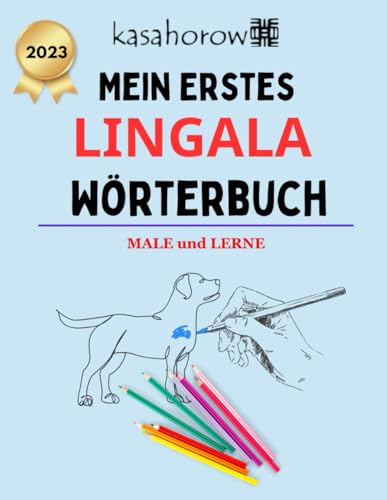 2023

kasahorow

MEIN ERSTES
LINGALA
WÖRTERBUCH

MALE und LERNE